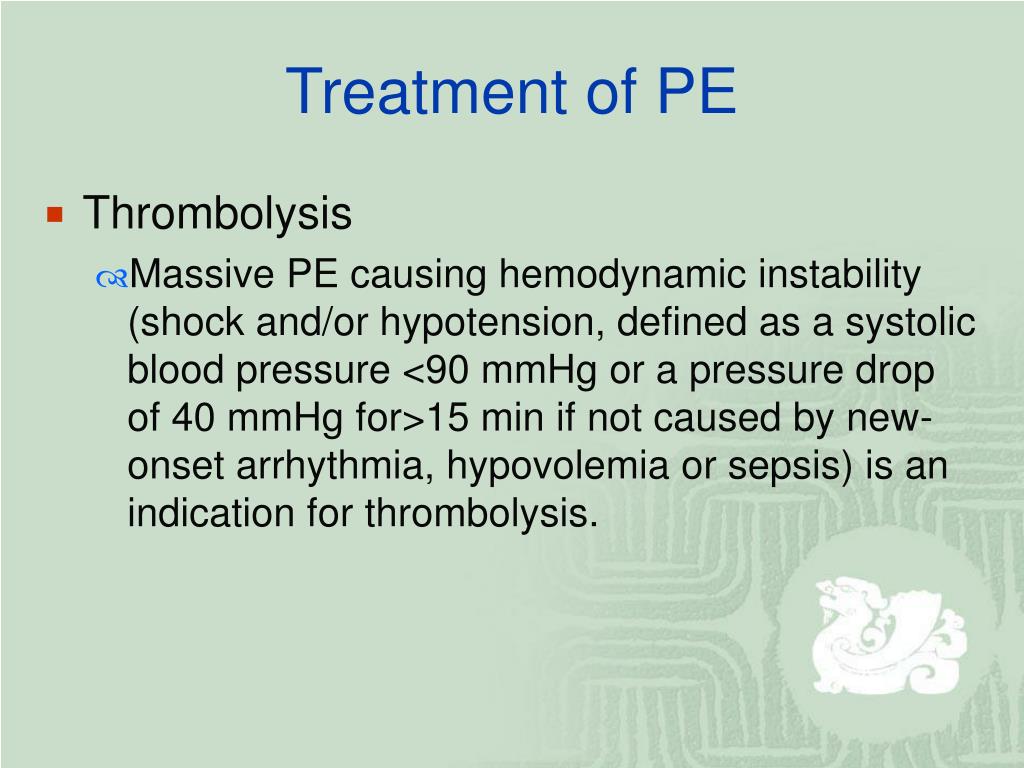 Treatment of PE

Thrombolysis

Massive PE causing hemodynamic instability (shock and/or hypotension, defined as a systolic blood pressure <90 mmHg or a pressure drop of 40 mmHg for>15 min if not caused by new-onset arrhythmia, hypovolemia or sepsis) is an indication for thrombolysis.